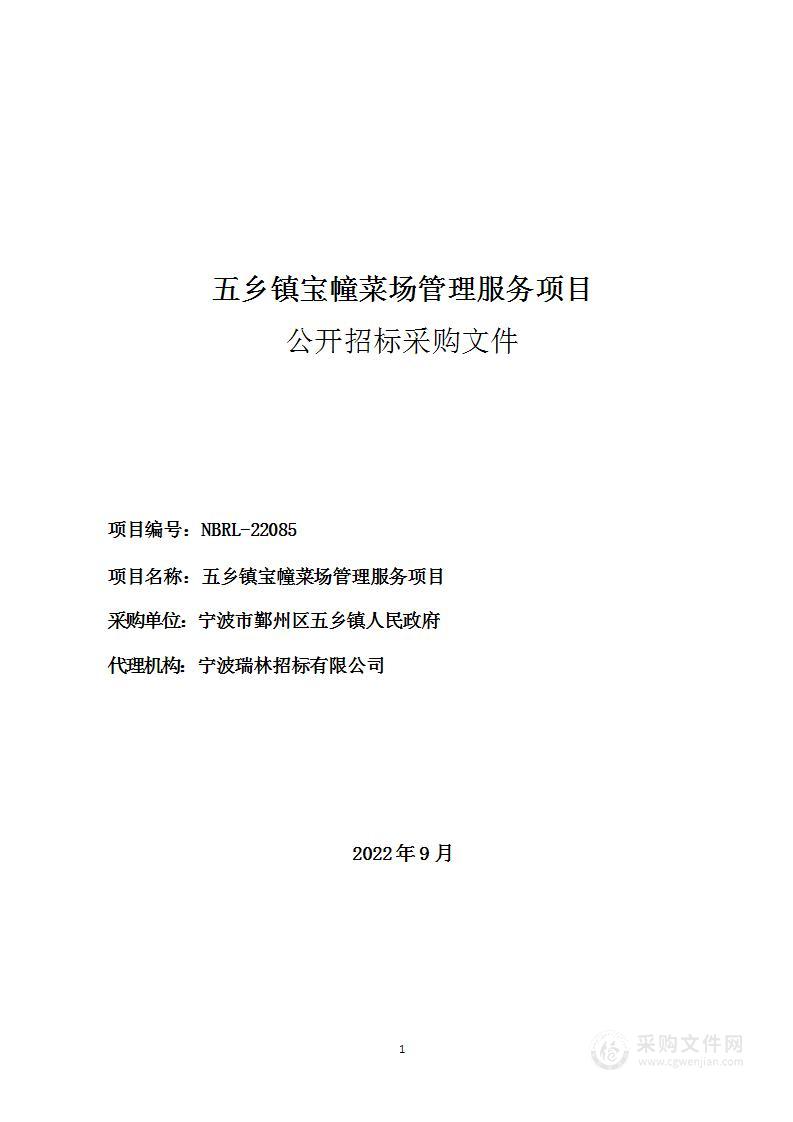 五乡镇宝幢菜场管理服务项目

公开招标采购文件

项目编号：NBRL-22085

项目名称：五乡镇宝幢菜场管理服务项目

采购单位：宁波市鄞州区五乡镇人民政府

代理机构：宁波瑞林招标有限公司

2022年9月

1

采购文件网
www.cgwenjian.com